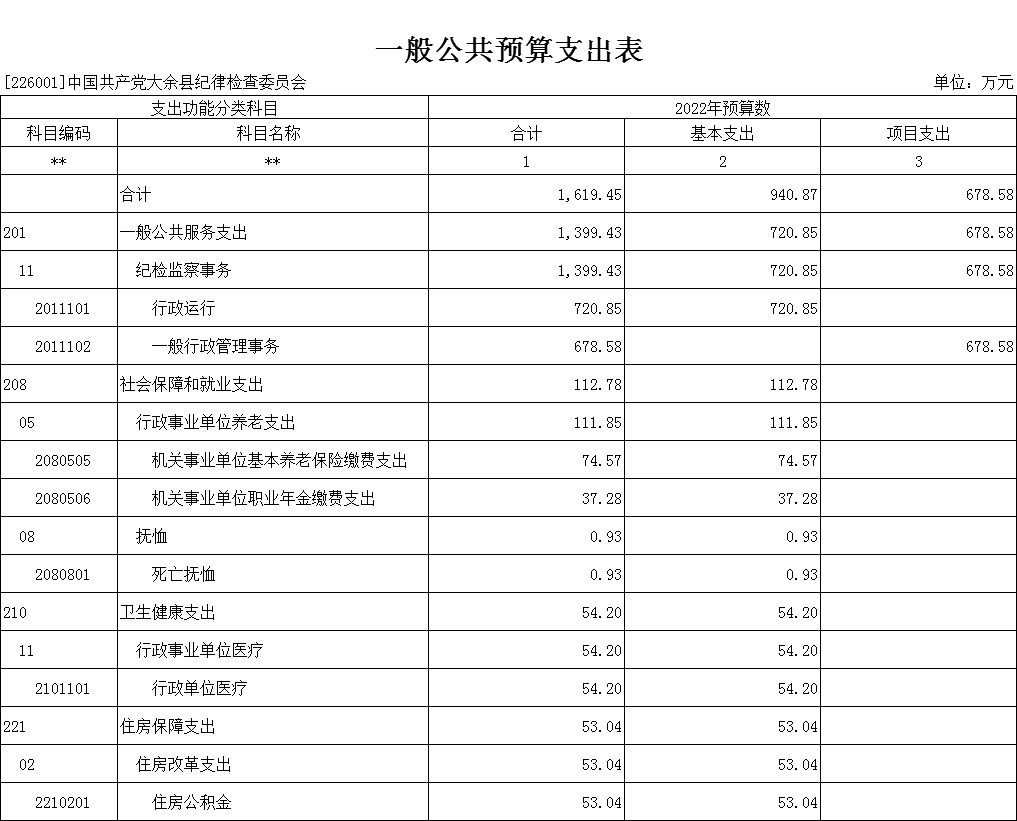 一般公共预算支出表

[226001]中国共产党大余县纪律检查委员会

单位：万元

| 支出功能分类科目 | | 2022年预算数 | | |
|---|---|---|---|---|
| 科目编码 | 科目名称 | 合计 | 基本支出 | 项目支出 |
| ** | ** | 1 | 2 | 3 |
| | 合计 | 1,619.45 | 940.87 | 678.58 |
| 201 | 一般公共服务支出 | 1,399.43 | 720.85 | 678.58 |
| 11 | 纪检监察事务 | 1,399.43 | 720.85 | 678.58 |
| 2011101 | 行政运行 | 720.85 | 720.85 | |
| 2011102 | 一般行政管理事务 | 678.58 | | 678.58 |
| 208 | 社会保障和就业支出 | 112.78 | 112.78 | |
| 05 | 行政事业单位养老支出 | 111.85 | 111.85 | |
| 2080505 | 机关事业单位基本养老保险缴费支出 | 74.57 | 74.57 | |
| 2080506 | 机关事业单位职业年金缴费支出 | 37.28 | 37.28 | |
| 08 | 抚恤 | 0.93 | 0.93 | |
| 2080801 | 死亡抚恤 | 0.93 | 0.93 | |
| 210 | 卫生健康支出 | 54.20 | 54.20 | |
| 11 | 行政事业单位医疗 | 54.20 | 54.20 | |
| 2101101 | 行政单位医疗 | 54.20 | 54.20 | |
| 221 | 住房保障支出 | 53.04 | 53.04 | |
| 02 | 住房改革支出 | 53.04 | 53.04 | |
| 2210201 | 住房公积金 | 53.04 | 53.04 | |